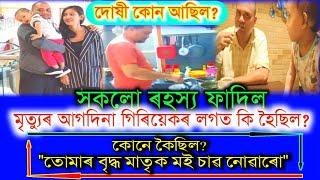 দোষী কোন আছিল?

সকলো ৰহস্য ফাদিল
মৃত্যুৰ আগদিনা গিৰিয়েকৰ লগত কি হৈছিল?

কোনে কৈছিল?
"তোমাৰ বৃদ্ধ মাতৃক মই চাব নোৱাৰো"